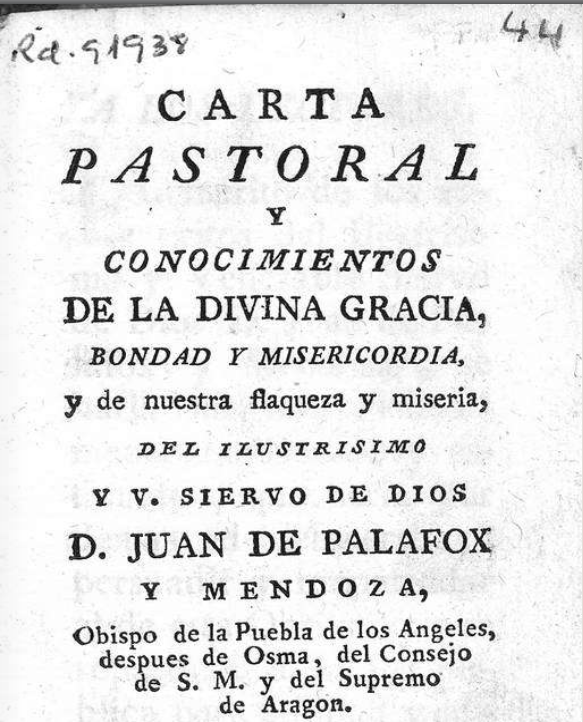 Rd. 91938

44

CARTA
PASTORAL
Y
CONOCIMIENTOS
DE LA DIVINA GRACIA,
BONDAD Y MISERICORDIA,
y de nuestra flaqueza y miseria,
DEL ILUSTRISIMO
Y V. SIERVO DE DIOS
D. JUAN DE PALAFOX
Y MENDOZA,
Obispo de la Puebla de los Angeles, despues de Osma, del Consejo de S. M. y del Supremo de Aragon.